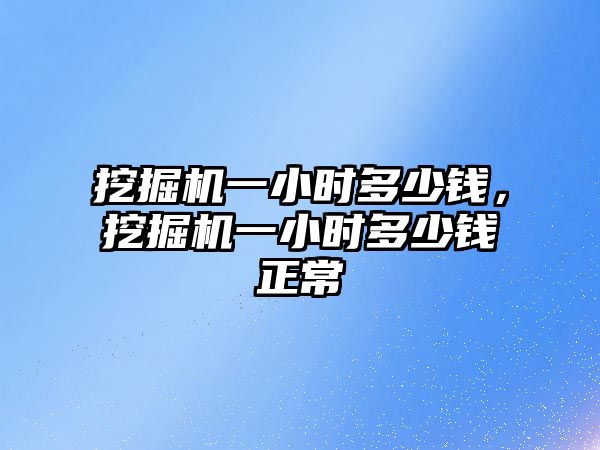 挖掘机一小时多少钱，挖掘机一小时多少钱正常